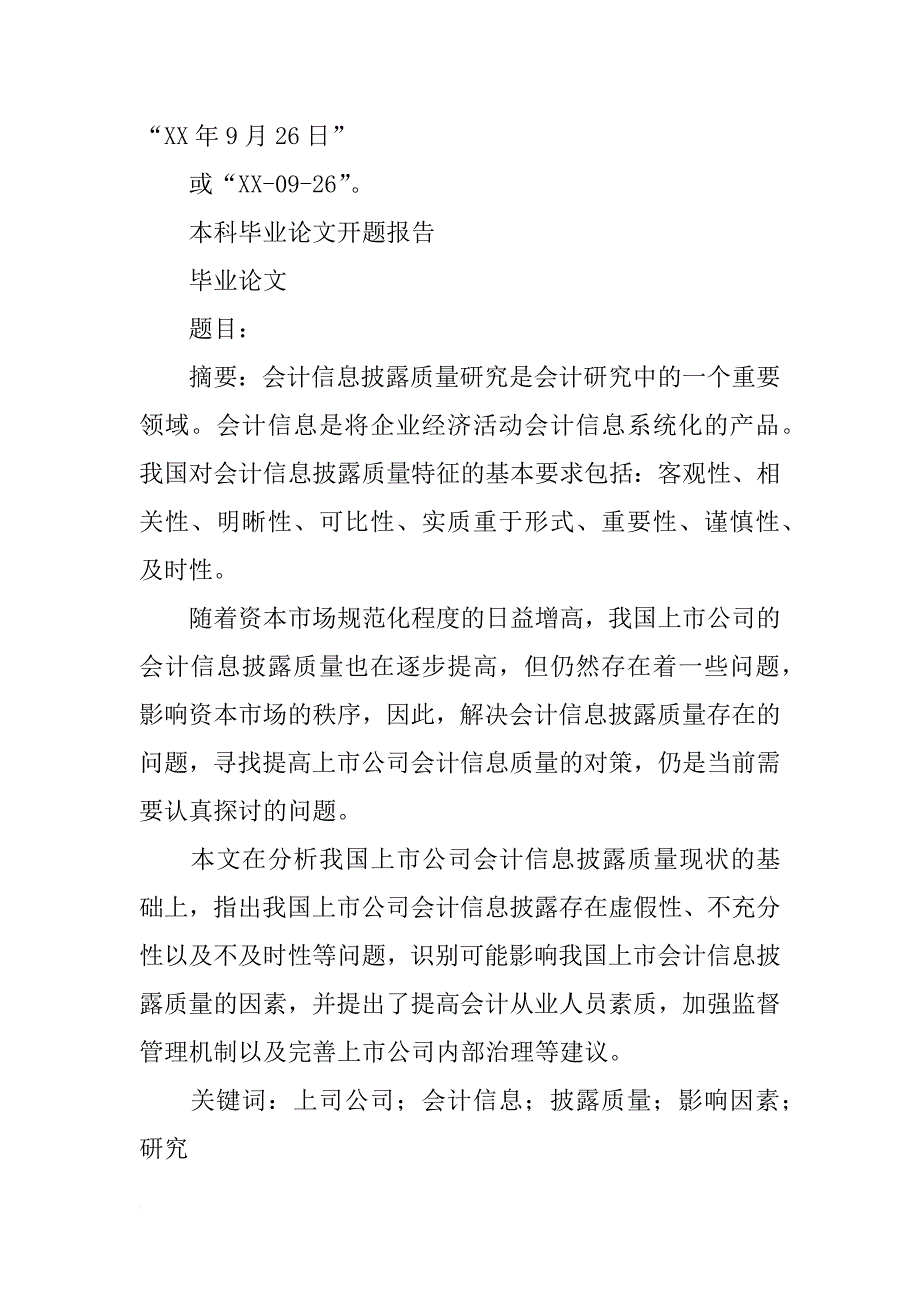 “XX 年 9 月 26 日”

或“XX-09-26”。

本科毕业论文开题报告

毕业论文

题目：

摘要：会计信息披露质量研究是会计研究中的一个重要领域。会计信息是将企业经济活动会计信息系统化的产品。我国对会计信息披露质量特征的基本要求包括：客观性、相关性、明晰性、可比性、实质重于形式、重要性、谨慎性、及时性。

随着资本市场规范化程度的日益增高，我国上市公司的会计信息披露质量也在逐步提高，但仍然存在着一些问题，影响资本市场的秩序，因此，解决会计信息披露质量存在的问题，寻找提高上市公司会计信息质量的对策，仍是当前需要认真探讨的问题。

本文在分析我国上市公司会计信息披露质量现状的基础上，指出我国上市公司会计信息披露存在虚假性、不充分性以及不及时性等问题，识别可能影响我国上市会计信息披露质量的因素，并提出了提高会计从业人员素质，加强监督管理机制以及完善上市公司内部治理等建议。

关键词：上司公司；会计信息；披露质量；影响因素；研究